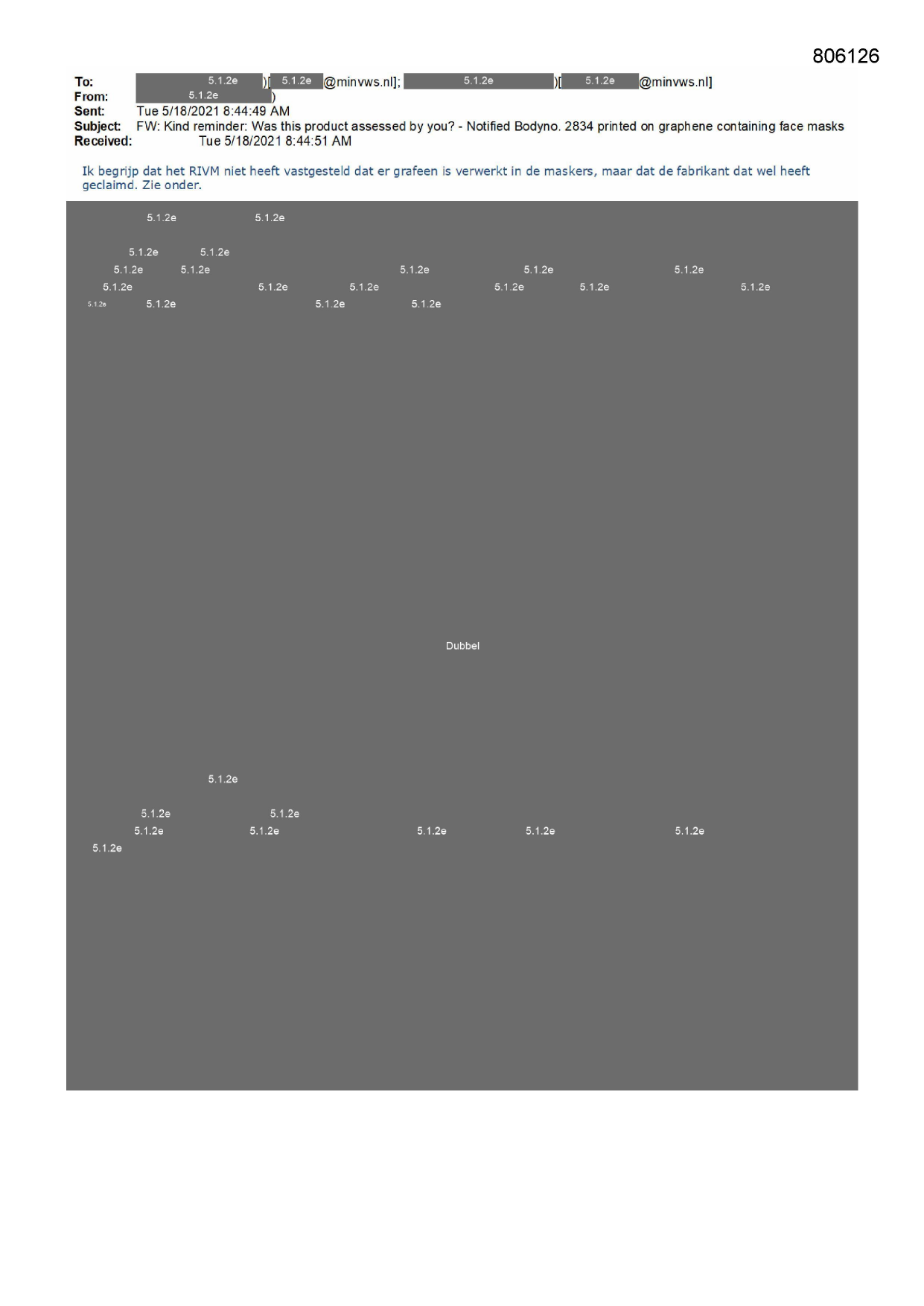 806126

To: 5.1.2e )[ 5.1.2e @minvws.nl]; 5.1.2e )[ 5.1.2e @minvws.nl]
From: 5.1.2e )
Sent: Tue 5/18/2021 8:44:49 AM
Subject: FW: Kind reminder: Was this product assessed by you? - Notified Bodyno. 2834 printed on graphene containing face masks
Received: Tue 5/18/2021 8:44:51 AM

Ik begrijp dat het RIVM niet heeft vastgesteld dat er grafeen is verwerkt in de maskers, maar dat de fabrikant dat wel heeft geclaimd. Zie onder.

5.1.2e 5.1.2e

5.1.2e 5.1.2e
5.1.2e 5.1.2e 5.1.2e 5.1.2e 5.1.2e
5.1.2e 5.1.2e 5.1.2e 5.1.2e 5.1.2e 5.1.2e
5.1.2e 5.1.2e 5.1.2e 5.1.2e

Dubbel

5.1.2e

5.1.2e 5.1.2e
5.1.2e 5.1.2e 5.1.2e 5.1.2e 5.1.2e
5.1.2e